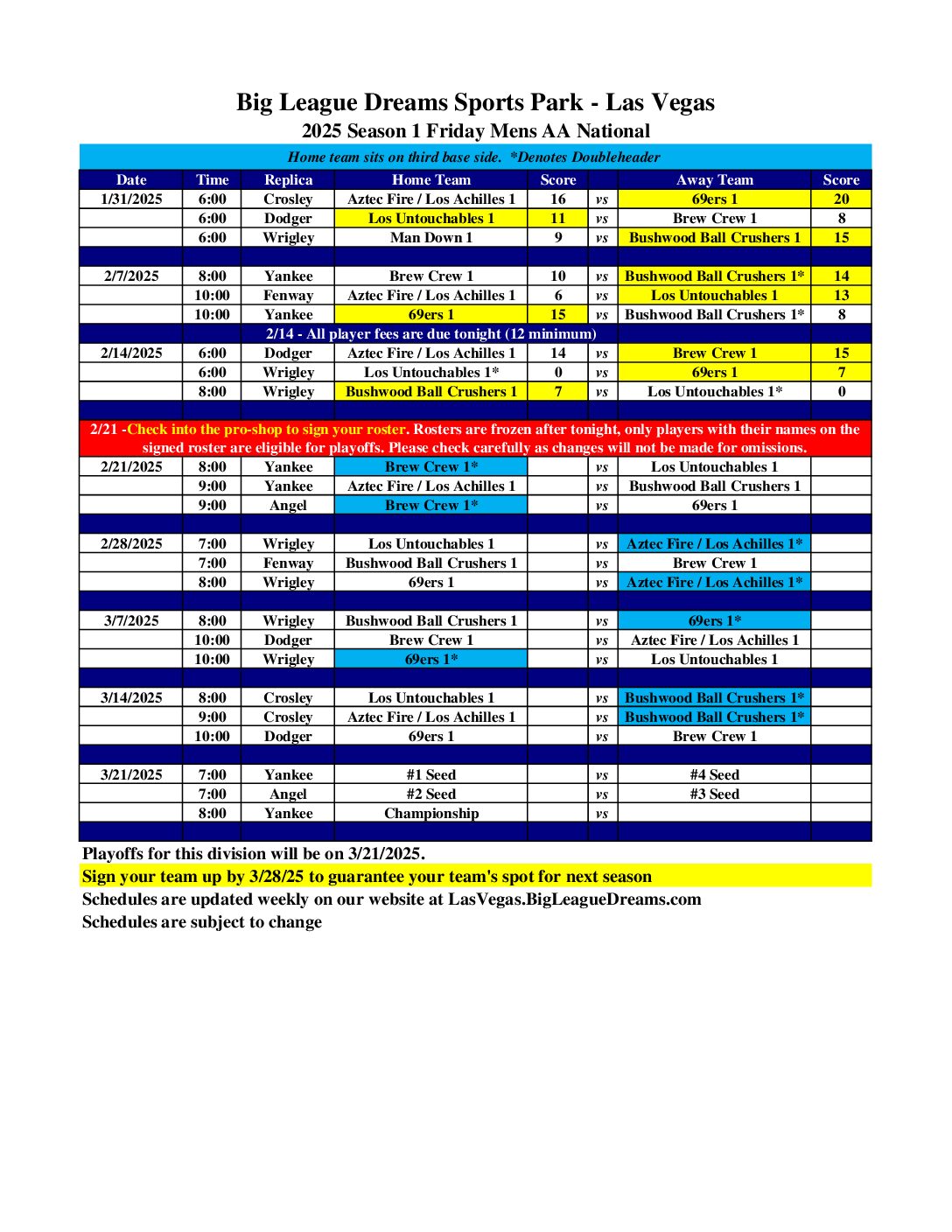 Big League Dreams Sports Park - Las Vegas
2025 Season 1 Friday Mens AA National

Home team sits on third base side. *Denotes Doubleheader

| Date | Time | Replica | Home Team | Score | | Away Team | Score |
|---|---|---|---|---|---|---|---|
| 1/31/2025 | 6:00 | Crosley | Aztec Fire / Los Achilles 1 | 16 | vs | 69ers 1 | 20 |
| | 6:00 | Dodger | Los Untouchables 1 | 11 | vs | Brew Crew 1 | 8 |
| | 6:00 | Wrigley | Man Down 1 | 9 | vs | Bushwood Ball Crushers 1 | 15 |
| | | | | | | | |
| 2/7/2025 | 8:00 | Yankee | Brew Crew 1 | 10 | vs | Bushwood Ball Crushers 1* | 14 |
| | 10:00 | Fenway | Aztec Fire / Los Achilles 1 | 6 | vs | Los Untouchables 1 | 13 |
| | 10:00 | Yankee | 69ers 1 | 15 | vs | Bushwood Ball Crushers 1* | 8 |
| | | 2/14 - All player fees are due tonight (12 minimum) | | | | | |
| 2/14/2025 | 6:00 | Dodger | Aztec Fire / Los Achilles 1 | 14 | vs | Brew Crew 1 | 15 |
| | 6:00 | Wrigley | Los Untouchables 1* | 0 | vs | 69ers 1 | 7 |
| | 8:00 | Wrigley | Bushwood Ball Crushers 1 | 7 | vs | Los Untouchables 1* | 0 |
| | | | | | | | |
| 2/21 -Check into the pro-shop to sign your roster. Rosters are frozen after tonight, only players with their names on the signed roster are eligible for playoffs. Please check carefully as changes will not be made for omissions. | | | | | | | |
| 2/21/2025 | 8:00 | Yankee | Brew Crew 1* | | vs | Los Untouchables 1 | |
| | 9:00 | Yankee | Aztec Fire / Los Achilles 1 | | vs | Bushwood Ball Crushers 1 | |
| | 9:00 | Angel | Brew Crew 1* | | vs | 69ers 1 | |
| | | | | | | | |
| 2/28/2025 | 7:00 | Wrigley | Los Untouchables 1 | | vs | Aztec Fire / Los Achilles 1* | |
| | 7:00 | Fenway | Bushwood Ball Crushers 1 | | vs | Brew Crew 1 | |
| | 8:00 | Wrigley | 69ers 1 | | vs | Aztec Fire / Los Achilles 1* | |
| | | | | | | | |
| 3/7/2025 | 8:00 | Wrigley | Bushwood Ball Crushers 1 | | vs | 69ers 1* | |
| | 10:00 | Dodger | Brew Crew 1 | | vs | Aztec Fire / Los Achilles 1 | |
| | 10:00 | Wrigley | 69ers 1* | | vs | Los Untouchables 1 | |
| | | | | | | | |
| 3/14/2025 | 8:00 | Crosley | Los Untouchables 1 | | vs | Bushwood Ball Crushers 1* | |
| | 9:00 | Crosley | Aztec Fire / Los Achilles 1 | | vs | Bushwood Ball Crushers 1* | |
| | 10:00 | Dodger | 69ers 1 | | vs | Brew Crew 1 | |
| | | | | | | | |
| 3/21/2025 | 7:00 | Yankee | #1 Seed | | vs | #4 Seed | |
| | 7:00 | Angel | #2 Seed | | vs | #3 Seed | |
| | 8:00 | Yankee | Championship | | vs | | |

Playoffs for this division will be on 3/21/2025.
Sign your team up by 3/28/25 to guarantee your team's spot for next season
Schedules are updated weekly on our website at LasVegas.BigLeagueDreams.com
Schedules are subject to change